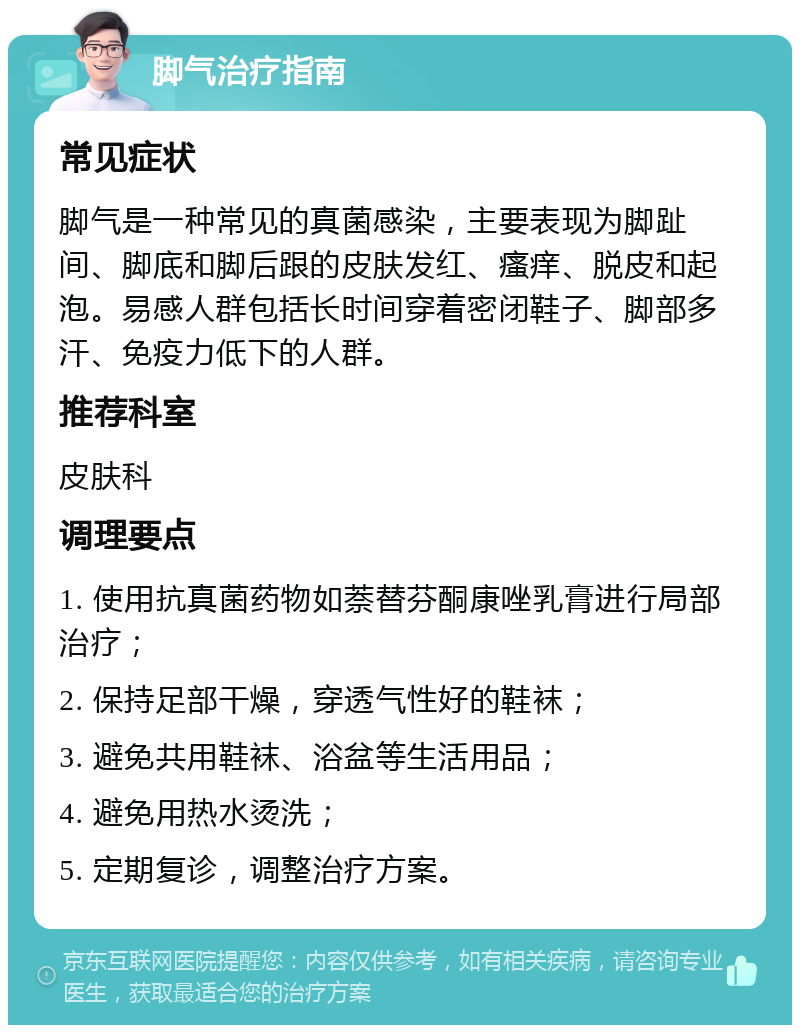 脚气治疗指南

常见症状

脚气是一种常见的真菌感染，主要表现为脚趾间、脚底和脚后跟的皮肤发红、瘙痒、脱皮和起泡。易感人群包括长时间穿着密闭鞋子、脚部多汗、免疫力低下的人群。

推荐科室

皮肤科

调理要点

1. 使用抗真菌药物如萘替芬酮康唑乳膏进行局部治疗；

2. 保持足部干燥，穿透气性好的鞋袜；

3. 避免共用鞋袜、浴盆等生活用品；

4. 避免用热水烫洗；

5. 定期复诊，调整治疗方案。

京东互联网医院提醒您：内容仅供参考，如有相关疾病，请咨询专业医生，获取最适合您的治疗方案